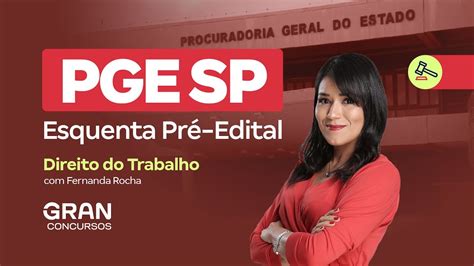 PROCURADORIA GERAL DO ESTADO

PGE SP

Esquenta Pré-Edital

Direito do Trabalho

com Fernanda Rocha

GRAN
CONCURSOS